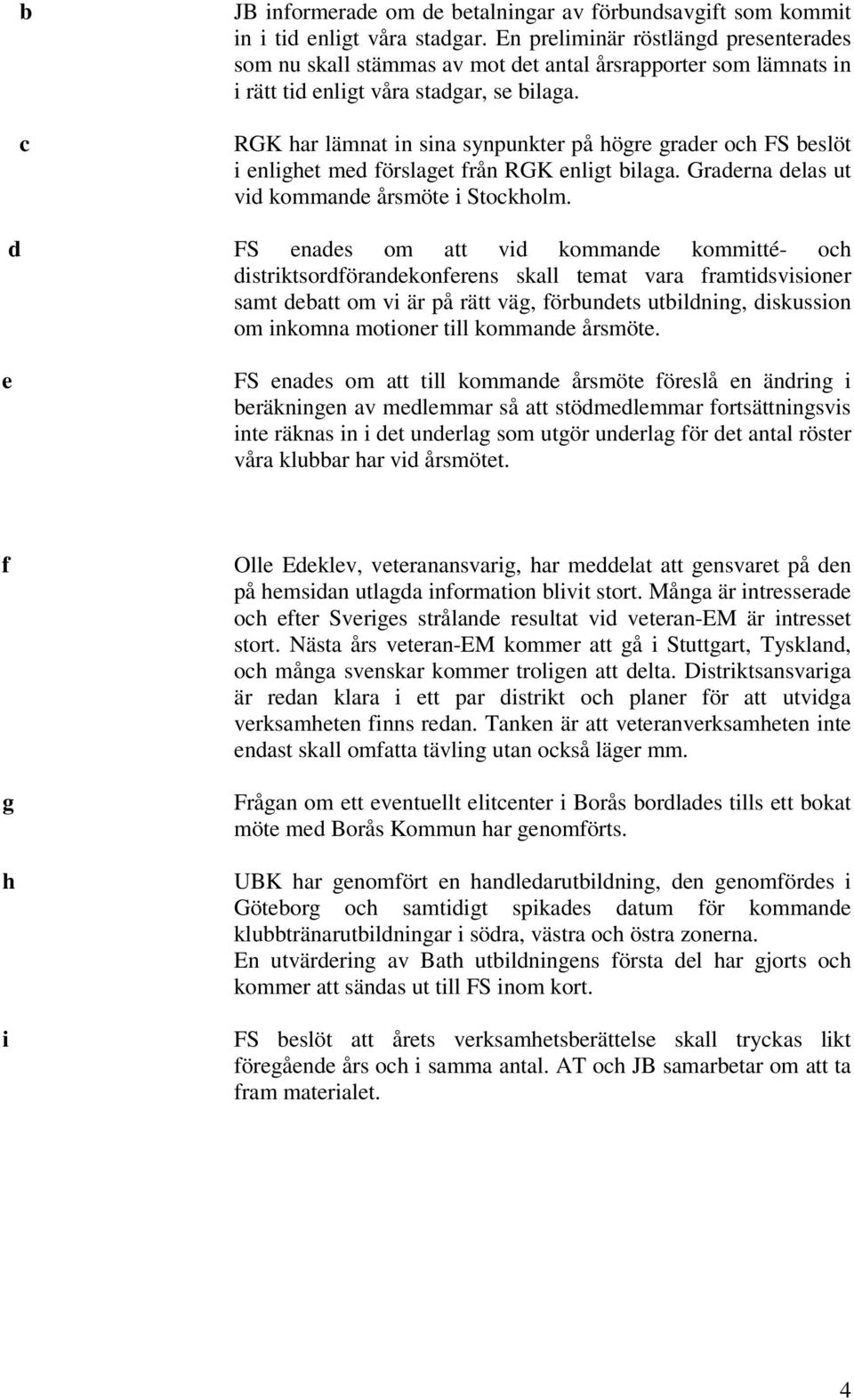 b JB informerade om de betalningar av förbundsavgift som kommit in i tid enligt våra stadgar. En preliminär röstlängd presenterades som nu skall stämmas av mot det antal årsrapporter som lämnats in i rätt tid enligt våra stadgar, se bilaga.

c RGK har lämnat in sina synpunkter på högre grader och FS beslöt i enlighet med förslaget från RGK enligt bilaga. Graderna delas ut vid kommande årsmöte i Stockholm.

d FS enades om att vid kommande kommitté- och distriktsordförandekonferens skall temat vara framtidsvisioner samt debatt om vi är på rätt väg, förbundets utbildning, diskussion om inkomna motioner till kommande årsmöte.

e FS enades om att till kommande årsmöte föreslå en ändring i beräkningen av medlemmar så att stödmedlemmar fortsättningsvis inte räknas in i det underlag som utgör underlag för det antal röster våra klubbar har vid årsmötet.

f Olle Edeklev, veteranansvarig, har meddelat att gensvaret på den på hemsidan utlagda information blivit stort. Många är intresserade och efter Sveriges strålande resultat vid veteran-EM är intresset stort. Nästa års veteran-EM kommer att gå i Stuttgart, Tyskland, och många svenskar kommer troligen att delta. Distriktsansvariga är redan klara i ett par distrikt och planer för att utvidga verksamheten finns redan. Tanken är att veteranverksamheten inte endast skall omfatta tävling utan också läger mm.

g Frågan om ett eventuellt elitcenter i Borås bordlades tills ett bokat möte med Borås Kommun har genomförts.

h UBK har genomfört en handledarutbildning, den genomfördes i Göteborg och samtidigt spikades datum för kommande klubbtränarutbildningar i södra, västra och östra zonerna.
En utvärdering av Bath utbildningens första del har gjorts och kommer att sändas ut till FS inom kort.

i FS beslöt att årets verksamhetsberättelse skall tryckas likt föregående års och i samma antal. AT och JB samarbetar om att ta fram materialet.

4